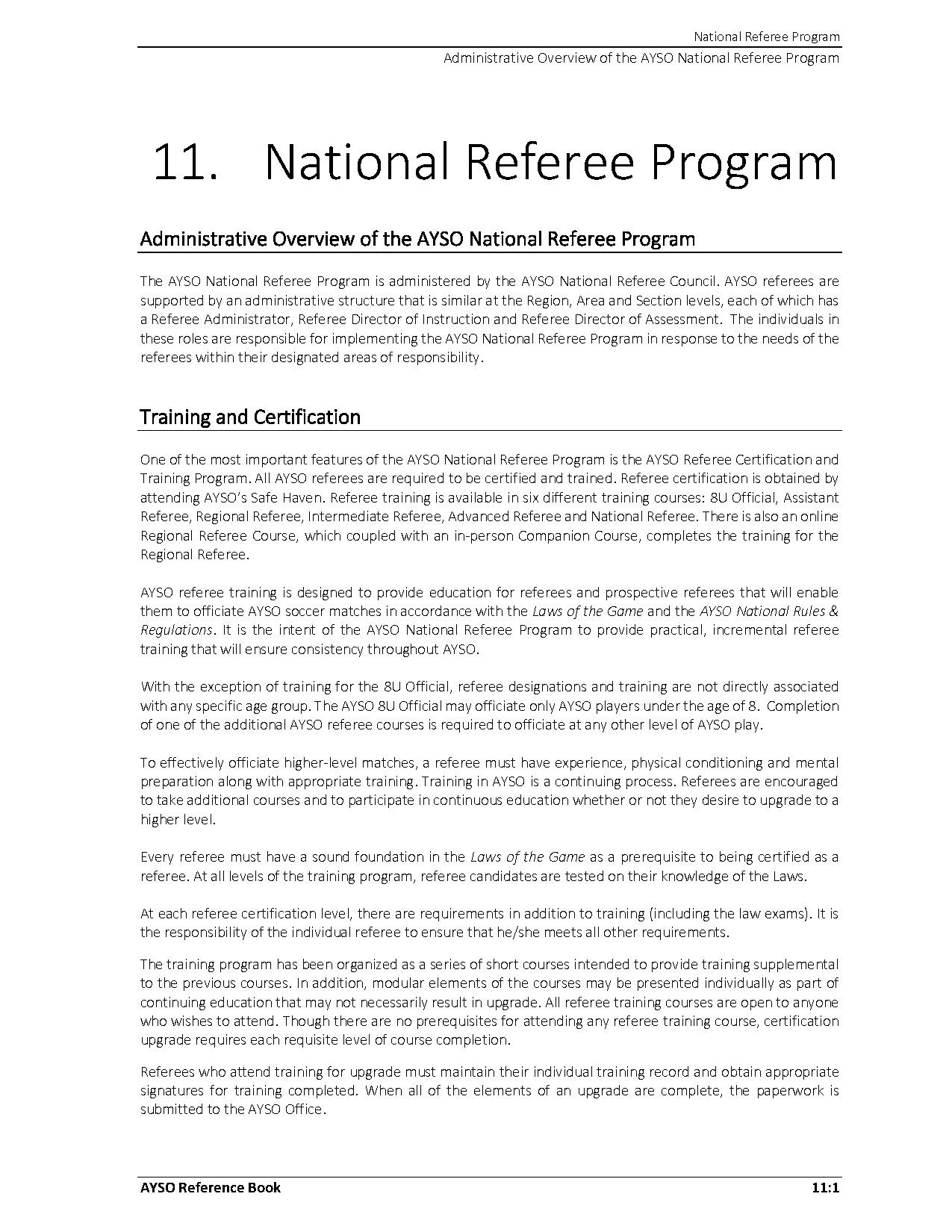 National Referee Program
Administrative Overview of the AYSO National Referee Program

11. National Referee Program

Administrative Overview of the AYSO National Referee Program

The AYSO National Referee Program is administered by the AYSO National Referee Council. AYSO referees are supported by an administrative structure that is similar at the Region, Area and Section levels, each of which has a Referee Administrator, Referee Director of Instruction and Referee Director of Assessment. The individuals in these roles are responsible for implementing the AYSO National Referee Program in response to the needs of the referees within their designated areas of responsibility.

Training and Certification

One of the most important features of the AYSO National Referee Program is the AYSO Referee Certification and Training Program. All AYSO referees are required to be certified and trained. Referee certification is obtained by attending AYSO's Safe Haven. Referee training is available in six different training courses: 8U Official, Assistant Referee, Regional Referee, Intermediate Referee, Advanced Referee and National Referee. There is also an online Regional Referee Course, which coupled with an in-person Companion Course, completes the training for the Regional Referee.

AYSO referee training is designed to provide education for referees and prospective referees that will enable them to officiate AYSO soccer matches in accordance with the Laws of the Game and the AYSO National Rules & Regulations. It is the intent of the AYSO National Referee Program to provide practical, incremental referee training that will ensure consistency throughout AYSO.

With the exception of training for the 8U Official, referee designations and training are not directly associated with any specific age group. The AYSO 8U Official may officiate only AYSO players under the age of 8. Completion of one of the additional AYSO referee courses is required to officiate at any other level of AYSO play.

To effectively officiate higher-level matches, a referee must have experience, physical conditioning and mental preparation along with appropriate training. Training in AYSO is a continuing process. Referees are encouraged to take additional courses and to participate in continuous education whether or not they desire to upgrade to a higher level.

Every referee must have a sound foundation in the Laws of the Game as a prerequisite to being certified as a referee. At all levels of the training program, referee candidates are tested on their knowledge of the Laws.

At each referee certification level, there are requirements in addition to training (including the law exams). It is the responsibility of the individual referee to ensure that he/she meets all other requirements.

The training program has been organized as a series of short courses intended to provide training supplemental to the previous courses. In addition, modular elements of the courses may be presented individually as part of continuing education that may not necessarily result in upgrade. All referee training courses are open to anyone who wishes to attend. Though there are no prerequisites for attending any referee training course, certification upgrade requires each requisite level of course completion.

Referees who attend training for upgrade must maintain their individual training record and obtain appropriate signatures for training completed. When all of the elements of an upgrade are complete, the paperwork is submitted to the AYSO Office.

AYSO Reference Book
11:1